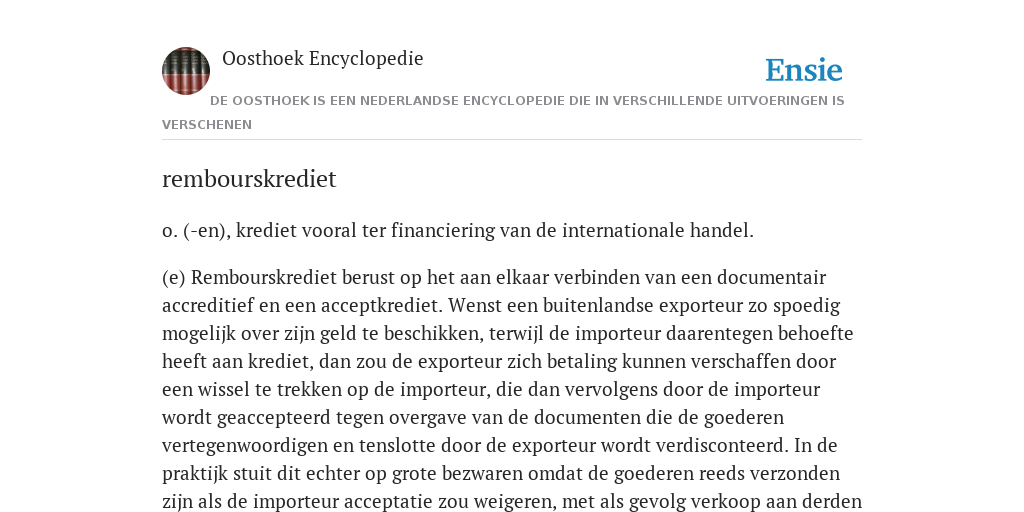 Oosthoek Encyclopedie

Ensie

DE OOSTHOEK IS EEN NEDERLANDSE ENCYCLOPEDIE DIE IN VERSCHILLENDE UITVOERINGEN IS VERSCHENEN

rembourskrediet

o. (-en), krediet vooral ter financiering van de internationale handel.

(e) Rembourskrediet berust op het aan elkaar verbinden van een documentair accreditief en een acceptkrediet. Wenst een buitenlandse exporteur zo spoedig mogelijk over zijn geld te beschikken, terwijl de importeur daarentegen behoefte heeft aan krediet, dan zou de exporteur zich betaling kunnen verschaffen door een wissel te trekken op de importeur, die dan vervolgens door de importeur wordt geaccepteerd tegen overgave van de documenten die de goederen vertegenwoordigen en tenslotte door de exporteur wordt verdisconteerd. In de praktijk stuit dit echter op grote bezwaren omdat de goederen reeds verzonden zijn als de importeur acceptatie zou weigeren, met als gevolg verkoop aan derden